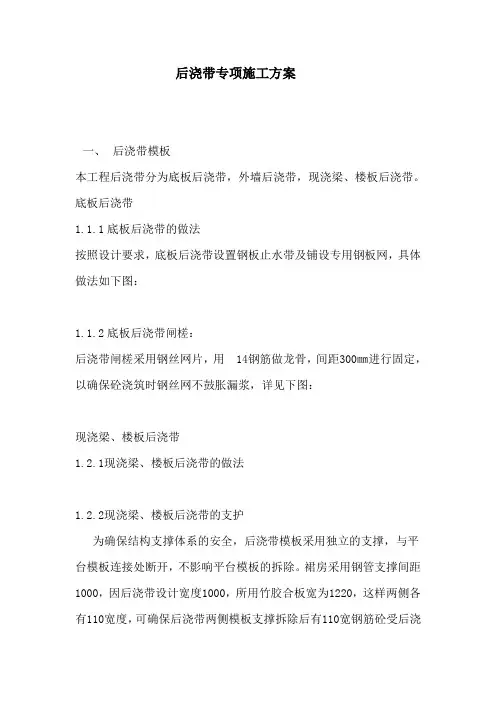 后浇带专项施工方案

一、 后浇带模板

本工程后浇带分为底板后浇带，外墙后浇带，现浇梁、楼板后浇带。

底板后浇带

1.1.1底板后浇带的做法

按照设计要求，底板后浇带设置钢板止水带及铺设专用钢板网，具体做法如下图：

1.1.2底板后浇带闸槎：

后浇带闸槎采用钢丝网片，用 14钢筋做龙骨，间距300mm进行固定，以确保砼浇筑时钢丝网不鼓胀漏浆，详见下图：

现浇梁、楼板后浇带

1.2.1现浇梁、楼板后浇带的做法

1.2.2现浇梁、楼板后浇带的支护

为确保结构支撑体系的安全，后浇带模板采用独立的支撑，与平台模板连接处断开，不影响平台模板的拆除。裙房采用钢管支撑间距1000，因后浇带设计宽度1000，所用竹胶合板宽为1220，这样两侧各有110宽度，可确保后浇带两侧模板支撑拆除后有110宽钢筋砼受后浇